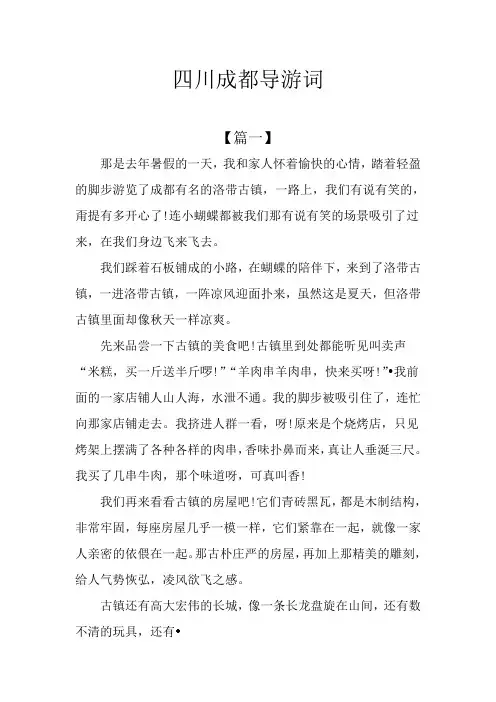 四川成都导游词

【篇一】

那是去年暑假的一天，我和家人怀着愉快的心情，踏着轻盈的脚步游览了成都有名的洛带古镇，一路上，我们有说有笑的，甭提有多开心了!连小蝴蝶都被我们那有说有笑的场景吸引了过来，在我们身边飞来飞去。

我们踩着石板铺成的小路，在蝴蝶的陪伴下，来到了洛带古镇，一进洛带古镇，一阵凉风迎面扑来，虽然这是夏天，但洛带古镇里面却像秋天一样凉爽。

先来品尝一下古镇的美食吧!古镇里到处都能听见叫卖声“米糕，买一斤送半斤啰!”“羊肉串羊肉串，快来买呀!”•我前面的一家店铺人山人海，水泄不通。我的脚步被吸引住了，连忙向那家店铺走去。我挤进人群一看，呀!原来是个烧烤店，只见烤架上摆满了各种各样的肉串，香味扑鼻而来，真让人垂涎三尺。我买了几串牛肉，那个味道呀，可真叫香!

我们再来看看古镇的房屋吧!它们青砖黑瓦，都是木制结构，非常牢固，每座房屋几乎一模一样，它们紧靠在一起，就像一家人亲密的依偎在一起。那古朴庄严的房屋，再加上那精美的雕刻，给人气势恢弘，凌风欲飞之感。

古镇还有高大宏伟的长城，像一条长龙盘旋在山间，还有数不清的玩具，还有•